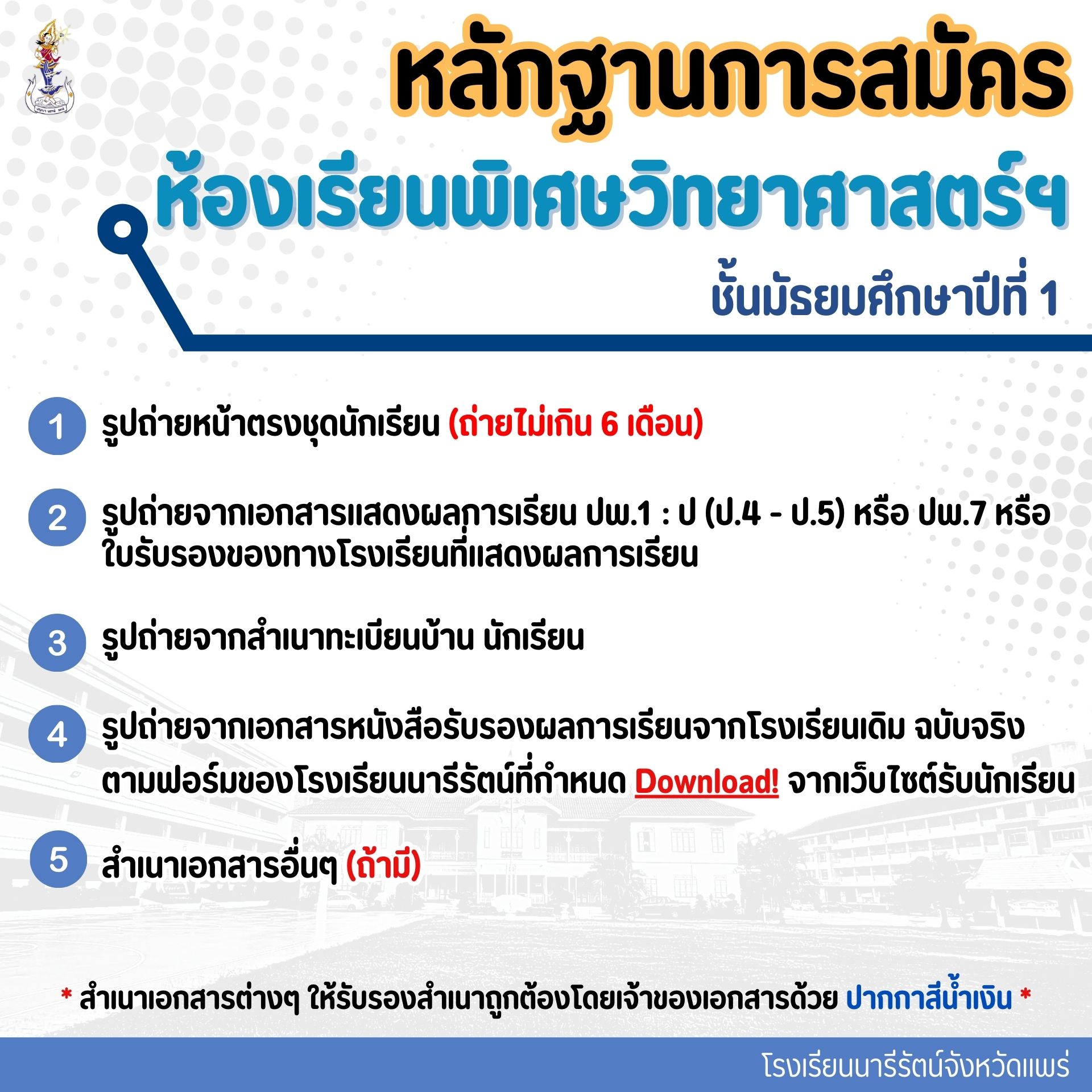 หลักฐานการสมัคร

ห้องเรียนพิเศษวิทยาศาสตร์ฯ

ชั้นมัธยมศึกษาปีที่ 1

1 รูปถ่ายหน้าตรงชุดนักเรียน (ถ่ายไม่เกิน 6 เดือน)

2 รูปถ่ายจากเอกสารแสดงผลการเรียน ปพ.1 : ป (ป.4 - ป.5) หรือ ปพ.7 หรือใบรับรองของทางโรงเรียนที่แสดงผลการเรียน

3 รูปถ่ายจากสำเนาทะเบียนบ้าน นักเรียน

4 รูปถ่ายจากเอกสารหนังสือรับรองผลการเรียนจากโรงเรียนเดิม ฉบับจริงตามฟอร์มของโรงเรียนนารีรัตน์ที่กำหนด Download! จากเว็บไซต์รับนักเรียน

5 สำเนาเอกสารอื่นๆ (ถ้ามี)

* สำเนาเอกสารต่างๆ ให้รับรองสำเนาถูกต้องโดยเจ้าของเอกสารด้วย ปากกาสีน้ำเงิน *

โรงเรียนนารีรัตน์จังหวัดแพร่